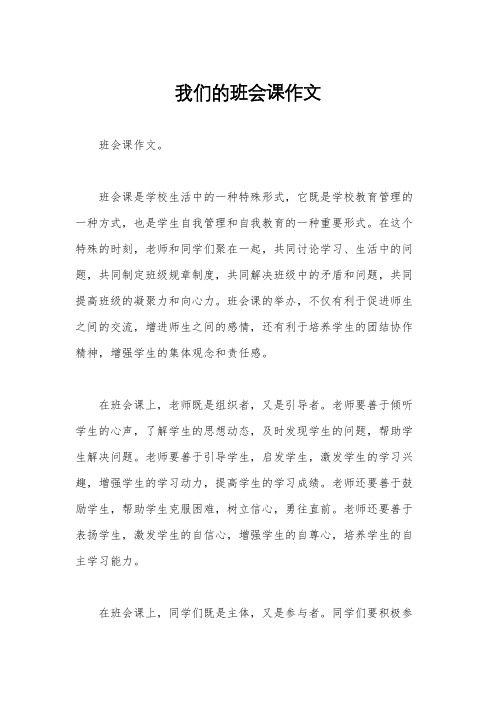 我们的班会课作文

班会课作文。

班会课是学校生活中的一种特殊形式，它既是学校教育管理的一种方式，也是学生自我管理和自我教育的一种重要形式。在这个特殊的时刻，老师和同学们聚在一起，共同讨论学习、生活中的问题，共同制定班级规章制度，共同解决班级中的矛盾和问题，共同提高班级的凝聚力和向心力。班会课的举办，不仅有利于促进师生之间的交流，增进师生之间的感情，还有利于培养学生的团结协作精神，增强学生的集体观念和责任感。

在班会课上，老师既是组织者，又是引导者。老师要善于倾听学生的心声，了解学生的思想动态，及时发现学生的问题，帮助学生解决问题。老师要善于引导学生，启发学生，激发学生的学习兴趣，增强学生的学习动力，提高学生的学习成绩。老师还要善于鼓励学生，帮助学生克服困难，树立信心，勇往直前。老师还要善于表扬学生，激发学生的自信心，增强学生的自尊心，培养学生的自主学习能力。

在班会课上，同学们既是主体，又是参与者。同学们要积极参